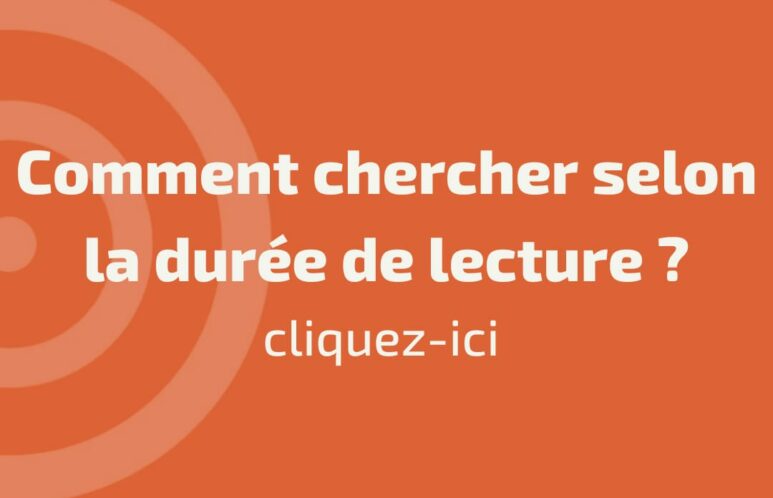 Comment chercher selon la durée de lecture ?

cliquez-ici